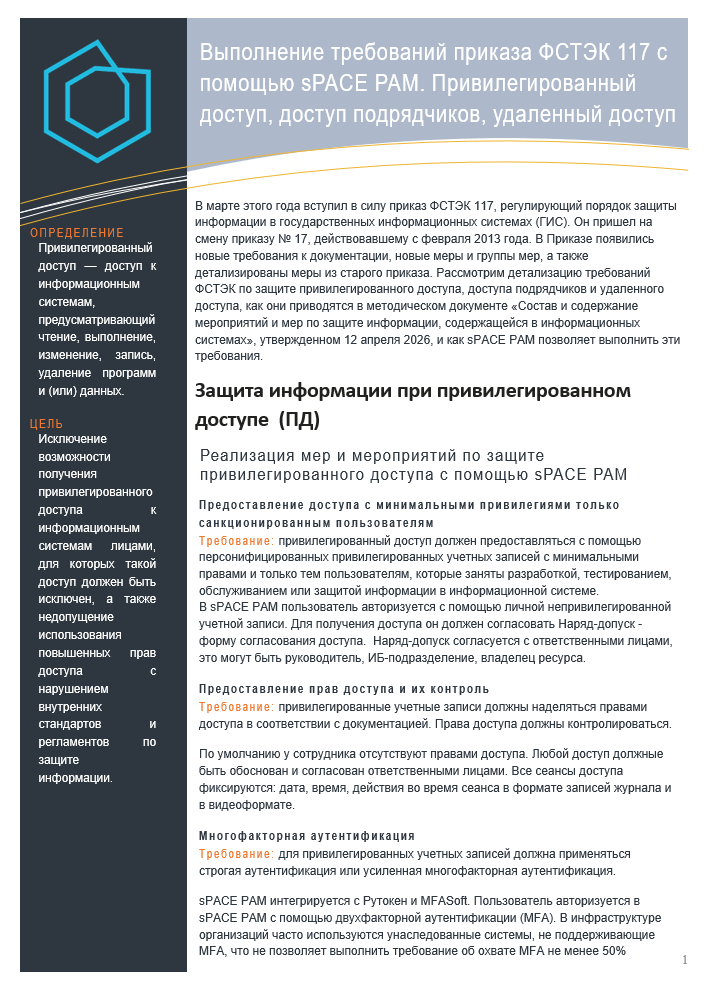 Выполнение требований приказа ФСТЭК 117 с помощью sPACE PAM. Привилегированный доступ, доступ подрядчиков, удаленный доступ

ОПРЕДЕЛЕНИЕ
Привилегированный доступ — доступ к информационным системам, предусматривающий чтение, выполнение, изменение, запись, удаление программ и (или) данных.

ЦЕЛЬ
Исключение возможности получения привилегированного доступа к информационным системам лицами, для которых такой доступ должен быть исключен, а также недопущение использования повышенных прав доступа с нарушением внутренних стандартов и регламентов по защите информации.

В марте этого года вступил в силу приказ ФСТЭК 117, регулирующий порядок защиты информации в государственных информационных системах (ГИС). Он пришел на смену приказу № 17, действовавшему с февраля 2013 года. В Приказе появились новые требования к документации, новые меры и группы мер, а также детализированы меры из старого приказа. Рассмотрим детализацию требований ФСТЭК по защите привилегированного доступа, доступа подрядчиков и удаленного доступа, как они приводятся в методическом документе «Состав и содержание мероприятий и мер по защите информации, содержащейся в информационных системах», утвержденном 12 апреля 2026, и как sPACE PAM позволяет выполнить эти требования.

Защита информации при привилегированном доступе (ПД)

Реализация мер и мероприятий по защите привилегированного доступа с помощью sPACE PAM

Предоставление доступа с минимальными привилегиями только санкционированным пользователям
Требование: привилегированный доступ должен предоставляться с помощью персонифицированных привилегированных учетных записей с минимальными правами и только тем пользователям, которые заняты разработкой, тестированием, обслуживанием или защитой информации в информационной системе.
В sPACE PAM пользователь авторизуется с помощью личной непривилегированной учетной записи. Для получения доступа он должен согласовать Наряд-допуск - форму согласования доступа. Наряд-допуск согласуется с ответственными лицами, это могут быть руководитель, ИБ-подразделение, владелец ресурса.

Предоставление прав доступа и их контроль
Требование: привилегированные учетные записи должны наделяться правами доступа в соответствии с документацией. Права доступа должны контролироваться.

По умолчанию у сотрудника отсутствуют правами доступа. Любой доступ должные быть обоснован и согласован ответственными лицами. Все сеансы доступа фиксируются: дата, время, действия во время сеанса в формате записей журнала и в видеоформате.

Многофакторная аутентификация
Требование: для привилегированных учетных записей должна применяться строгая аутентификация или усиленная многофакторная аутентификация.

sPACE PAM интегрируется с Рутокен и MFASoft. Пользователь авторизуется в sPACE PAM с помощью двухфакторной аутентификации (MFA). В инфраструктуре организаций часто используются унаследованные системы, не поддерживающие MFA, что не позволяет выполнить требование об охвате MFA не менее 50%

1